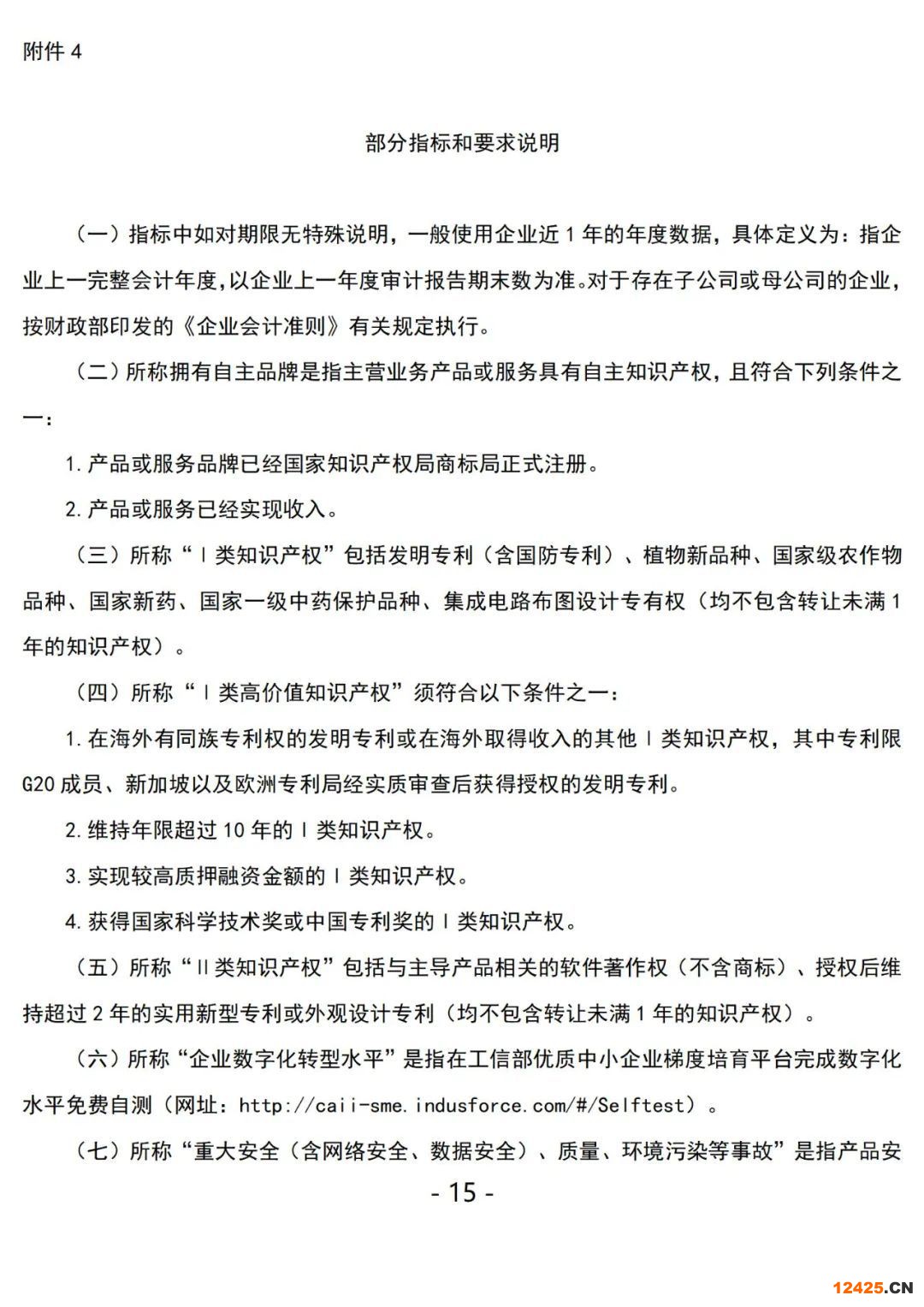 附件 4

部分指标和要求说明

（一）指标中如对期限无特殊说明，一般使用企业近 1 年的年度数据，具体定义为：指企业上一完整会计年度,以企业上一年度审计报告期末数为准。对于存在子公司或母公司的企业，按财政部印发的《企业会计准则》有关规定执行。

（二）所称拥有自主品牌是指主营业务产品或服务具有自主知识产权，且符合下列条件之一：

1. 产品或服务品牌已经国家知识产权局商标局正式注册。

2. 产品或服务已经实现收入。

（三）所称“Ⅰ类知识产权”包括发明专利（含国防专利）、植物新品种、国家级农作物品种、国家新药、国家一级中药保护品种、集成电路布图设计专有权（均不包含转让未满 1 年的知识产权）。

（四）所称“Ⅰ类高价值知识产权”须符合以下条件之一：

1. 在海外有同族专利权的发明专利或在海外取得收入的其他Ⅰ类知识产权，其中专利限 G20 成员、新加坡以及欧洲专利局经实质审查后获得授权的发明专利。

2. 维持年限超过 10 年的Ⅰ类知识产权。

3. 实现较高质押融资金额的Ⅰ类知识产权。

4. 获得国家科学技术奖或中国专利奖的Ⅰ类知识产权。

（五）所称“Ⅱ类知识产权”包括与主导产品相关的软件著作权（不含商标）、授权后维持超过 2 年的实用新型专利或外观设计专利（均不包含转让未满 1 年的知识产权）。

（六）所称“企业数字化转型水平”是指在工信部优质中小企业梯度培育平台完成数字化水平免费自测（网址：http://caii-sme.indusforce.com/#/Selftest）。

（七）所称“重大安全（含网络安全、数据安全）、质量、环境污染等事故”是指产品安

- 15 -

12425.CN